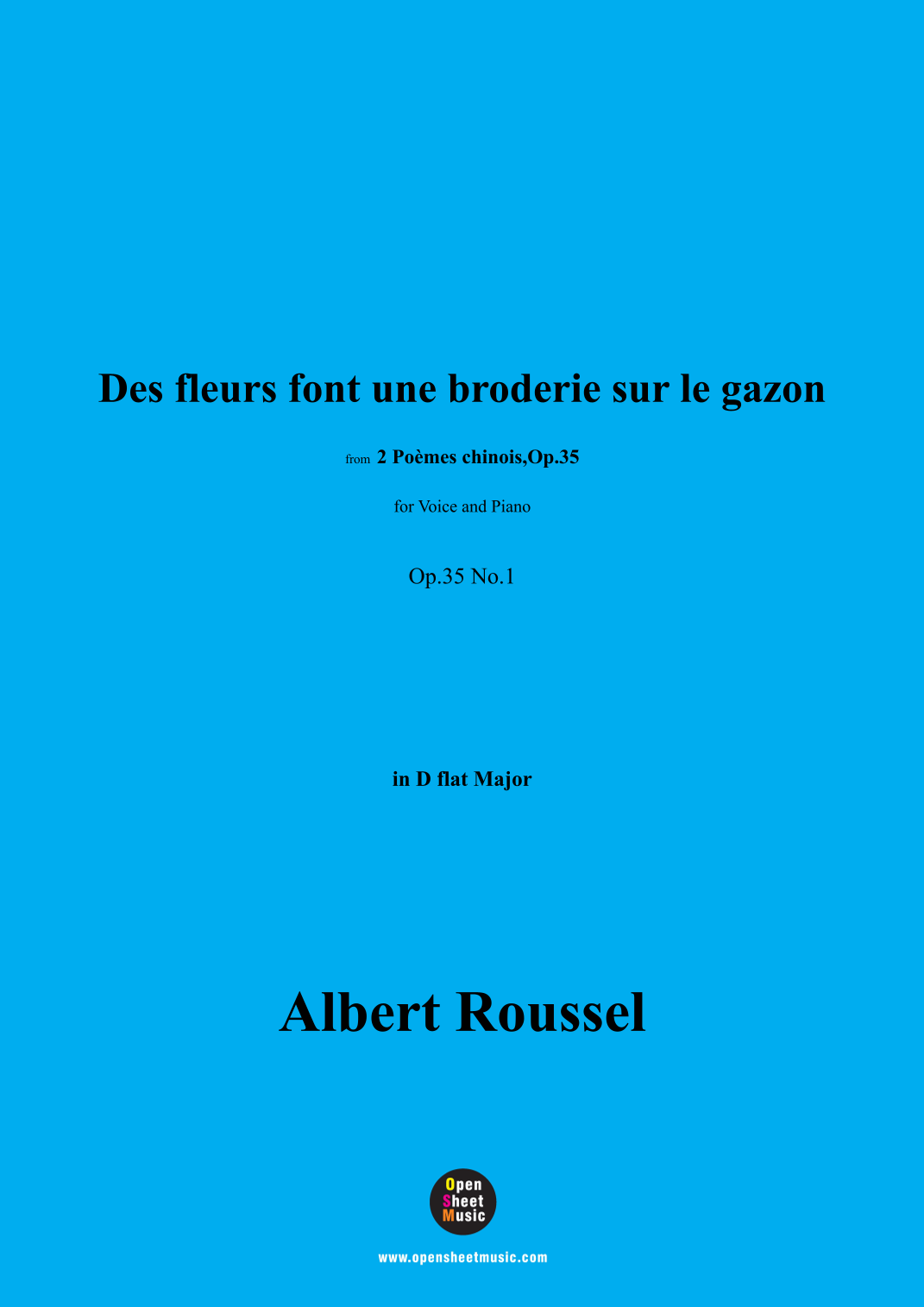 Des fleurs font une broderie sur le gazon

from 2 Poèmes chinois,Op.35

for Voice and Piano

Op.35 No.1

in D flat Major

Albert Roussel

Open
Sheet
Music

www.opensheetmusic.com